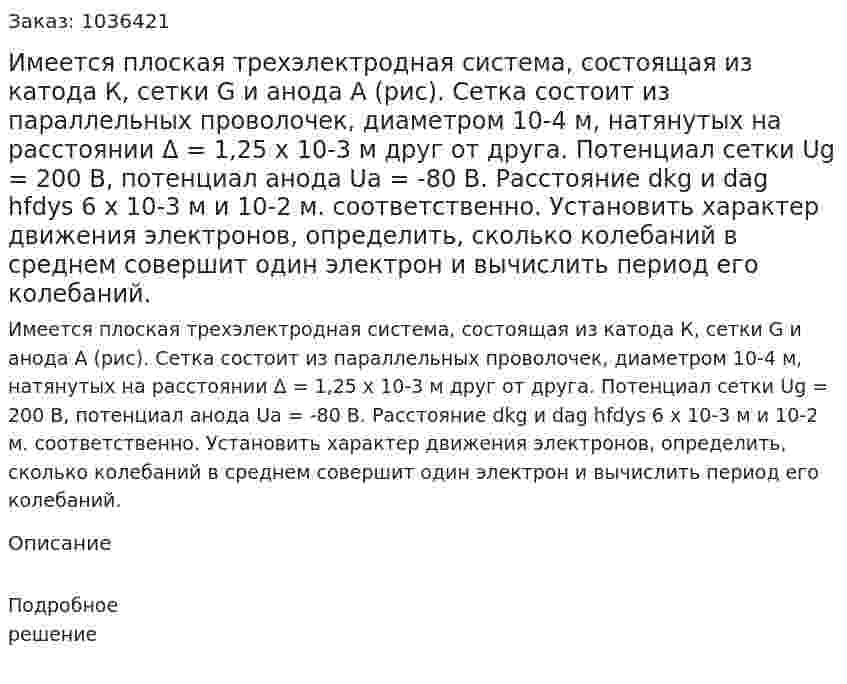 Заказ: 1036421

Имеется плоская трехэлектродная система, состоящая из катода K, сетки G и анода A (рис). Сетка состоит из параллельных проволочек, диаметром 10-4 м, натянутых на расстоянии Δ = 1,25 x 10-3 м друг от друга. Потенциал сетки Ug = 200 В, потенциал анода Ua = -80 В. Расстояние dkg и dag hfdys 6 x 10-3 м и 10-2 м. соответственно. Установить характер движения электронов, определить, сколько колебаний в среднем совершит один электрон и вычислить период его колебаний.

Имеется плоская трехэлектродная система, состоящая из катода K, сетки G и анода A (рис). Сетка состоит из параллельных проволочек, диаметром 10-4 м, натянутых на расстоянии Δ = 1,25 x 10-3 м друг от друга. Потенциал сетки Ug = 200 В, потенциал анода Ua = -80 В. Расстояние dkg и dag hfdys 6 x 10-3 м и 10-2 м. соответственно. Установить характер движения электронов, определить, сколько колебаний в среднем совершит один электрон и вычислить период его колебаний.

Описание

Подробное решение